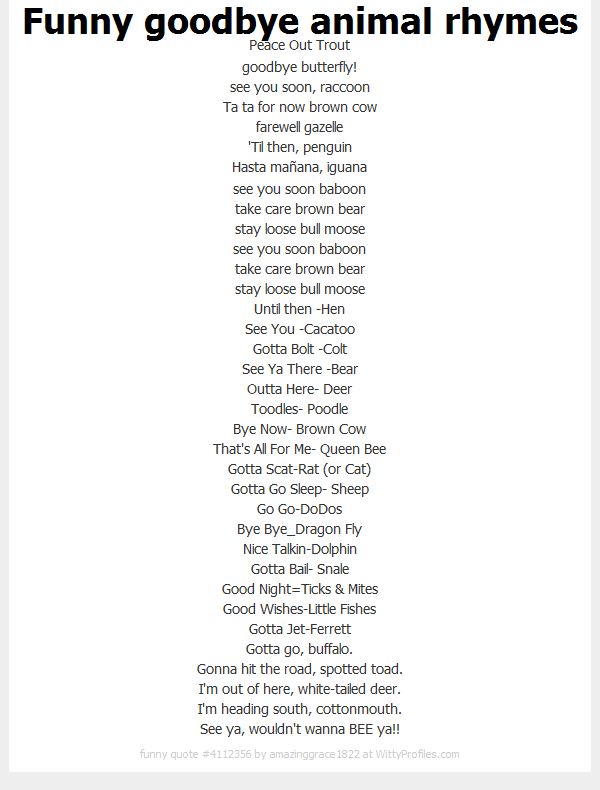 Funny goodbye animal rhymes

Peace Out Trout
goodbye butterfly!
see you soon, raccoon
Ta ta for now brown cow
farewell gazelle
'Til then, penguin
Hasta mañana, iguana
see you soon baboon
take care brown bear
stay loose bull moose
see you soon baboon
take care brown bear
stay loose bull moose
Until then -Hen
See You -Cacatoo
Gotta Bolt -Colt
See Ya There -Bear
Outta Here- Deer
Toodles- Poodle
Bye Now- Brown Cow
That's All For Me- Queen Bee
Gotta Scat-Rat (or Cat)
Gotta Go Sleep- Sheep
Go Go-DoDos
Bye Bye_Dragon Fly
Nice Talkin-Dolphin
Gotta Bail- Snale
Good Night=Ticks & Mites
Good Wishes-Little Fishes
Gotta Jet-Ferrett
Gotta go, buffalo.
Gonna hit the road, spotted toad.
I'm out of here, white-tailed deer.
I'm heading south, cottonmouth.
See ya, wouldn't wanna BEE ya!!

funny quote #4112356 by amazinggrace1822 at WittyProfiles.com